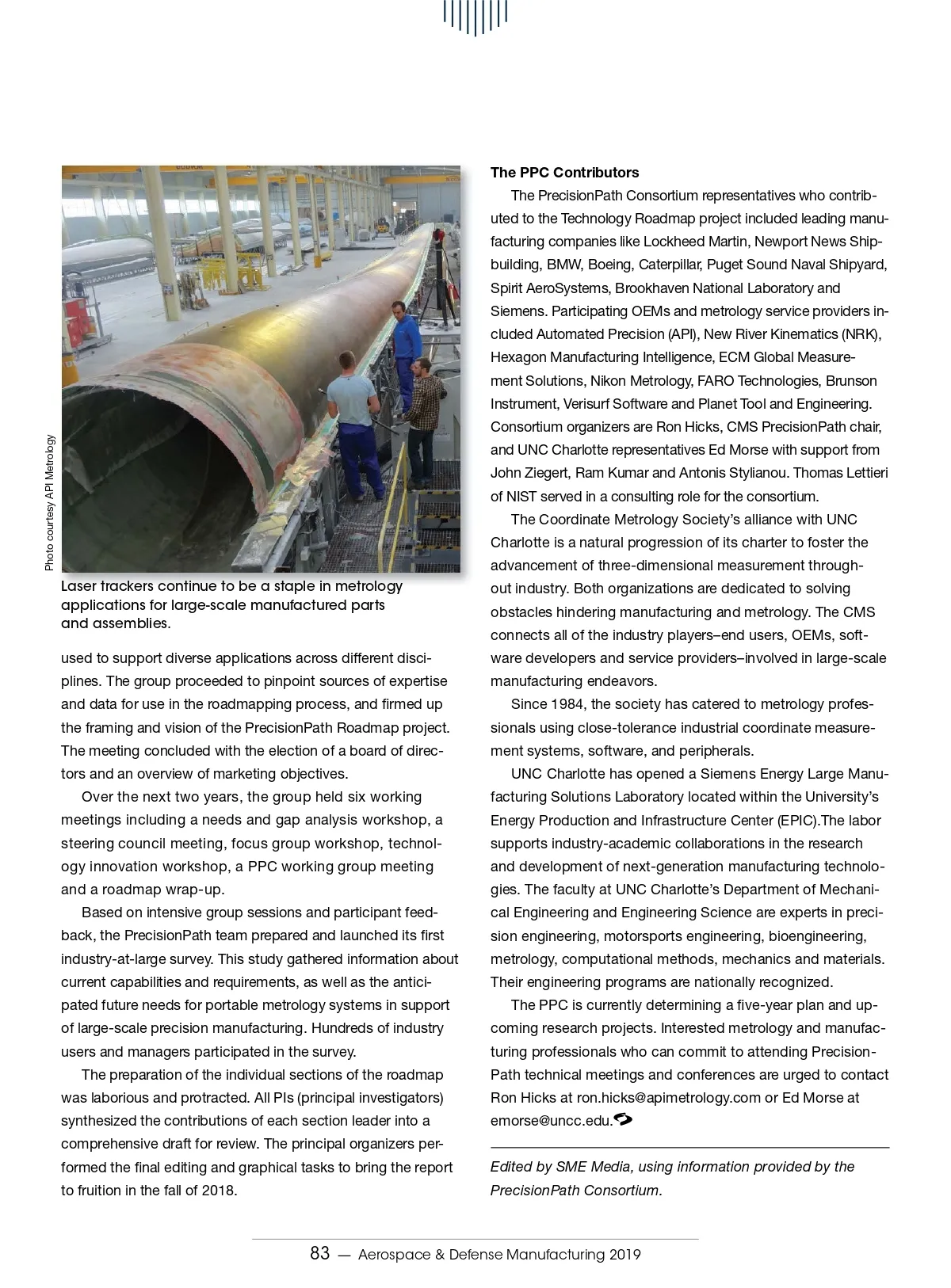 Photo courtesy API Metrology

Laser trackers continue to be a staple in metrology applications for large-scale manufactured parts and assemblies.

used to support diverse applications across different disciplines. The group proceeded to pinpoint sources of expertise and data for use in the roadmapping process, and firmed up the framing and vision of the PrecisionPath Roadmap project. The meeting concluded with the election of a board of directors and an overview of marketing objectives.

Over the next two years, the group held six working meetings including a needs and gap analysis workshop, a steering council meeting, focus group workshop, technology innovation workshop, a PPC working group meeting and a roadmap wrap-up.

Based on intensive group sessions and participant feedback, the PrecisionPath team prepared and launched its first industry-at-large survey. This study gathered information about current capabilities and requirements, as well as the anticipated future needs for portable metrology systems in support of large-scale precision manufacturing. Hundreds of industry users and managers participated in the survey.

The preparation of the individual sections of the roadmap was laborious and protracted. All PIs (principal investigators) synthesized the contributions of each section leader into a comprehensive draft for review. The principal organizers performed the final editing and graphical tasks to bring the report to fruition in the fall of 2018.

The PPC Contributors

The PrecisionPath Consortium representatives who contributed to the Technology Roadmap project included leading manufacturing companies like Lockheed Martin, Newport News Shipbuilding, BMW, Boeing, Caterpillar, Puget Sound Naval Shipyard, Spirit AeroSystems, Brookhaven National Laboratory and Siemens. Participating OEMs and metrology service providers included Automated Precision (API), New River Kinematics (NRK), Hexagon Manufacturing Intelligence, ECM Global Measurement Solutions, Nikon Metrology, FARO Technologies, Brunson Instrument, Verisurf Software and Planet Tool and Engineering. Consortium organizers are Ron Hicks, CMS PrecisionPath chair, and UNC Charlotte representatives Ed Morse with support from John Ziegert, Ram Kumar and Antonis Stylianou. Thomas Lettieri of NIST served in a consulting role for the consortium.

The Coordinate Metrology Society's alliance with UNC Charlotte is a natural progression of its charter to foster the advancement of three-dimensional measurement throughout industry. Both organizations are dedicated to solving obstacles hindering manufacturing and metrology. The CMS connects all of the industry players–end users, OEMs, software developers and service providers–involved in large-scale manufacturing endeavors.

Since 1984, the society has catered to metrology professionals using close-tolerance industrial coordinate measurement systems, software, and peripherals.

UNC Charlotte has opened a Siemens Energy Large Manufacturing Solutions Laboratory located within the University's Energy Production and Infrastructure Center (EPIC).The labor supports industry-academic collaborations in the research and development of next-generation manufacturing technologies. The faculty at UNC Charlotte's Department of Mechanical Engineering and Engineering Science are experts in precision engineering, motorsports engineering, bioengineering, metrology, computational methods, mechanics and materials. Their engineering programs are nationally recognized.

The PPC is currently determining a five-year plan and upcoming research projects. Interested metrology and manufacturing professionals who can commit to attending PrecisionPath technical meetings and conferences are urged to contact Ron Hicks at ron.hicks@apimetrology.com or Ed Morse at emorse@uncc.edu.

Edited by SME Media, using information provided by the PrecisionPath Consortium.

83 — Aerospace & Defense Manufacturing 2019